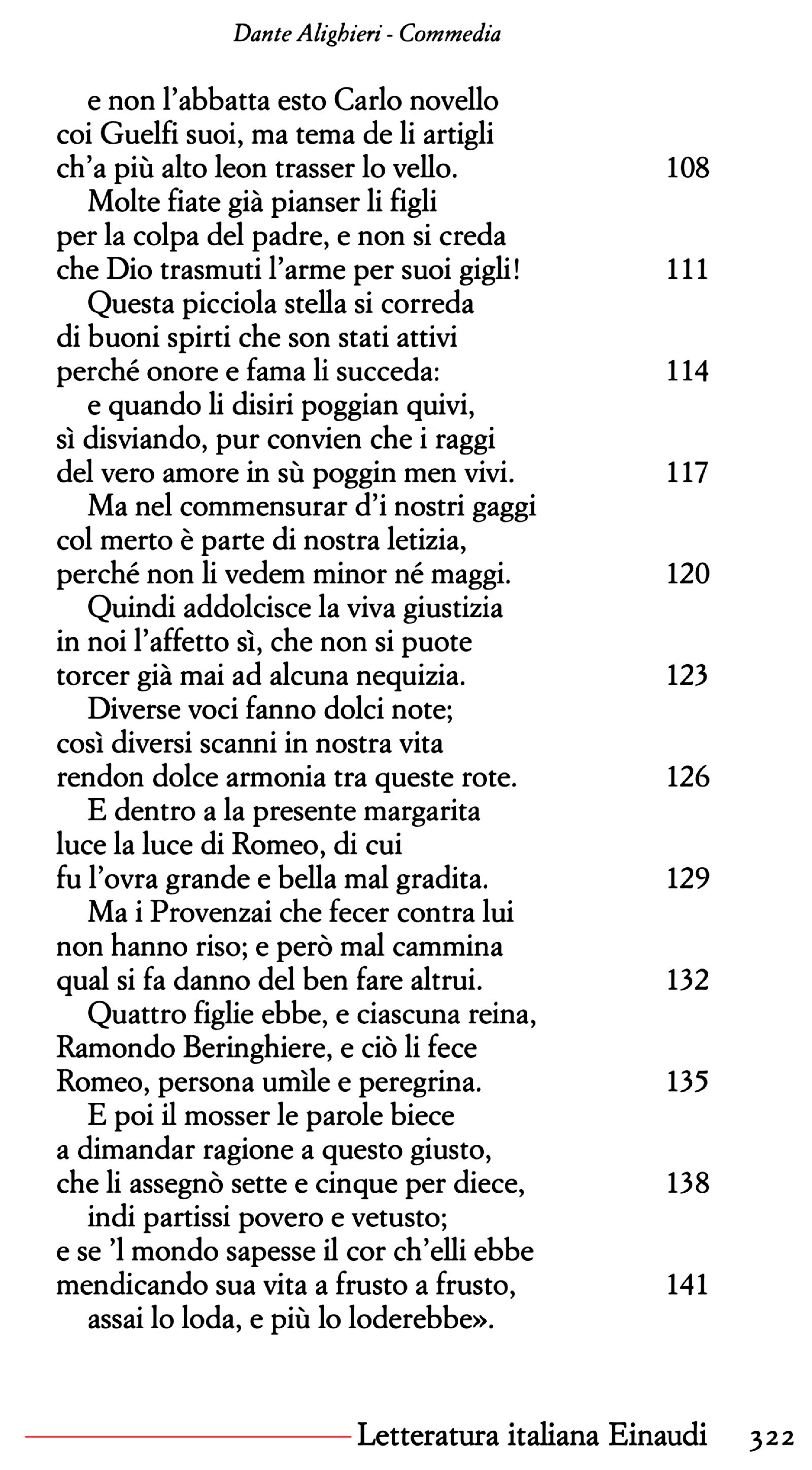 Dante Alighieri - Commedia

e non l'abbatta esto Carlo novello
coi Guelfi suoi, ma tema de li artigli
ch'a più alto leon trasser lo vello. 108
Molte fiate già pianser li figli
per la colpa del padre, e non si creda
che Dio trasmuti l'arme per suoi gigli! 111
Questa picciola stella si correda
di buoni spirti che son stati attivi
perché onore e fama li succeda: 114
e quando li disiri poggian quivi,
sì disviando, pur convien che i raggi
del vero amore in sù poggin men vivi. 117
Ma nel commensurar d'i nostri gaggi
col merto è parte di nostra letizia,
perché non li vedem minor né maggi. 120
Quindi addolcisce la viva giustizia
in noi l'affetto sì, che non si puote
torcer già mai ad alcuna nequizia. 123
Diverse voci fanno dolci note;
così diversi scanni in nostra vita
rendon dolce armonia tra queste rote. 126
E dentro a la presente margarita
luce la luce di Romeo, di cui
fu l'ovra grande e bella mal gradita. 129
Ma i Provenzai che fecer contra lui
non hanno riso; e però mal cammina
qual si fa danno del ben fare altrui. 132
Quattro figlie ebbe, e ciascuna reina,
Ramondo Beringhiere, e ciò li fece
Romeo, persona umìle e peregrina. 135
E poi il mosser le parole biece
a dimandar ragione a questo giusto,
che li assegnò sette e cinque per diece, 138
indi partissi povero e vetusto;
e se 'l mondo sapesse il cor ch'elli ebbe
mendicando sua vita a frusto a frusto, 141
assai lo loda, e più lo loderebbe».

Letteratura italiana Einaudi 322